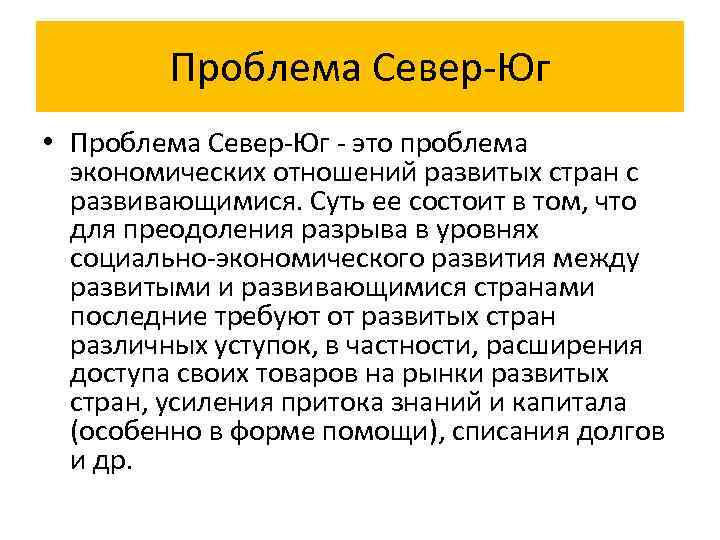 Проблема Север-Юг

• Проблема Север-Юг - это проблема экономических отношений развитых стран с развивающимися. Суть ее состоит в том, что для преодоления разрыва в уровнях социально-экономического развития между развитыми и развивающимися странами последние требуют от развитых стран различных уступок, в частности, расширения доступа своих товаров на рынки развитых стран, усиления притока знаний и капитала (особенно в форме помощи), списания долгов и др.